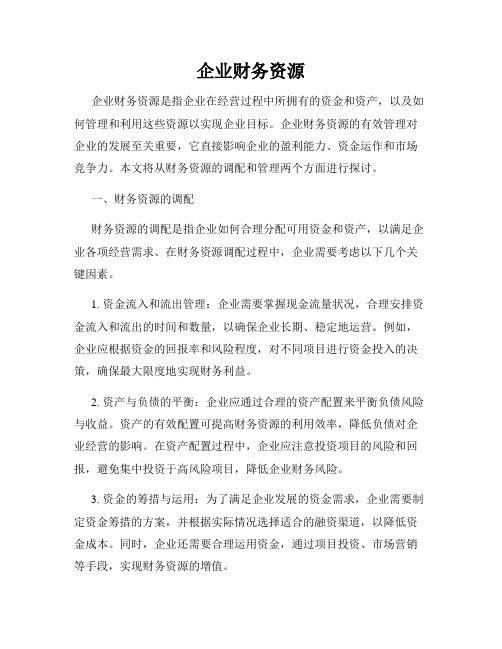 企业财务资源

企业财务资源是指企业在经营过程中所拥有的资金和资产，以及如何管理和利用这些资源以实现企业目标。企业财务资源的有效管理对企业的发展至关重要，它直接影响企业的盈利能力、资金运作和市场竞争力。本文将从财务资源的调配和管理两个方面进行探讨。

一、财务资源的调配

财务资源的调配是指企业如何合理分配可用资金和资产，以满足企业各项经营需求。在财务资源调配过程中，企业需要考虑以下几个关键因素。

1. 资金流入和流出管理：企业需要掌握现金流量状况，合理安排资金流入和流出的时间和数量，以确保企业长期、稳定地运营。例如，企业应根据资金的回报率和风险程度，对不同项目进行资金投入的决策，确保最大限度地实现财务利益。

2. 资产与负债的平衡：企业应通过合理的资产配置来平衡负债风险与收益。资产的有效配置可提高财务资源的利用效率，降低负债对企业经营的影响。在资产配置过程中，企业应注意投资项目的风险和回报，避免集中投资于高风险项目，降低企业财务风险。

3. 资金的筹措与运用：为了满足企业发展的资金需求，企业需要制定资金筹措的方案，并根据实际情况选择适合的融资渠道，以降低资金成本。同时，企业还需要合理运用资金，通过项目投资、市场营销等手段，实现财务资源的增值。